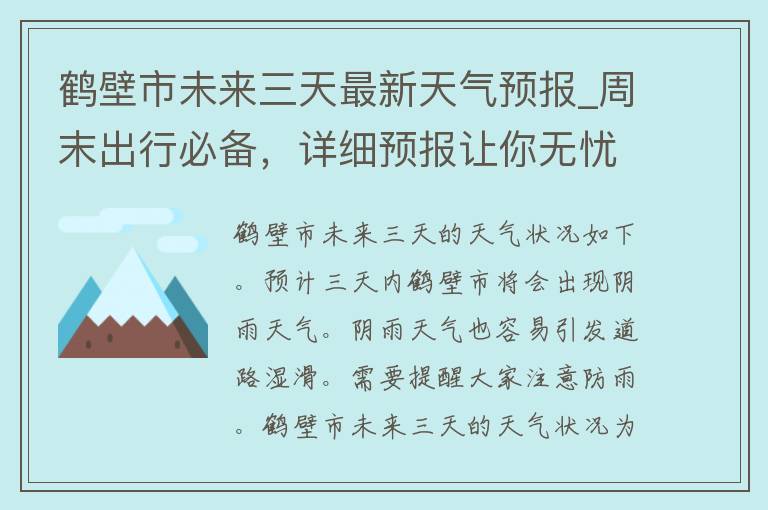 鹤壁市未来三天最新天气预报_周末出行必备，详细预报让你无忧

鹤壁市未来三天的天气状况如下。预计三天内鹤壁市将会出现阴雨天气。阴雨天气也容易引发道路湿滑。需要提醒大家注意防雨。鹤壁市未来三天的天气状况为